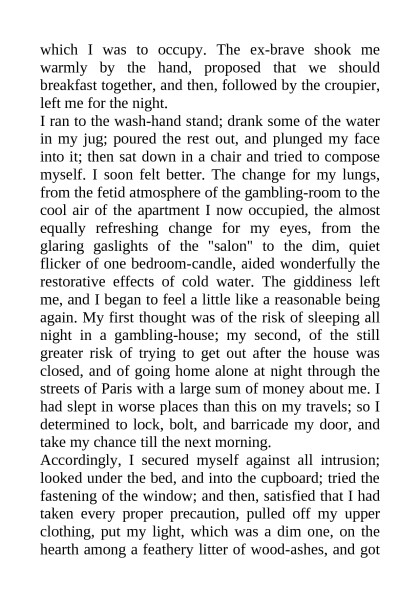 which I was to occupy. The ex-brave shook me warmly by the hand, proposed that we should breakfast together, and then, followed by the croupier, left me for the night.
I ran to the wash-hand stand; drank some of the water in my jug; poured the rest out, and plunged my face into it; then sat down in a chair and tried to compose myself. I soon felt better. The change for my lungs, from the fetid atmosphere of the gambling-room to the cool air of the apartment I now occupied, the almost equally refreshing change for my eyes, from the glaring gaslights of the "salon" to the dim, quiet flicker of one bedroom-candle, aided wonderfully the restorative effects of cold water. The giddiness left me, and I began to feel a little like a reasonable being again. My first thought was of the risk of sleeping all night in a gambling-house; my second, of the still greater risk of trying to get out after the house was closed, and of going home alone at night through the streets of Paris with a large sum of money about me. I had slept in worse places than this on my travels; so I determined to lock, bolt, and barricade my door, and take my chance till the next morning.
Accordingly, I secured myself against all intrusion; looked under the bed, and into the cupboard; tried the fastening of the window; and then, satisfied that I had taken every proper precaution, pulled off my upper clothing, put my light, which was a dim one, on the hearth among a feathery litter of wood-ashes, and got